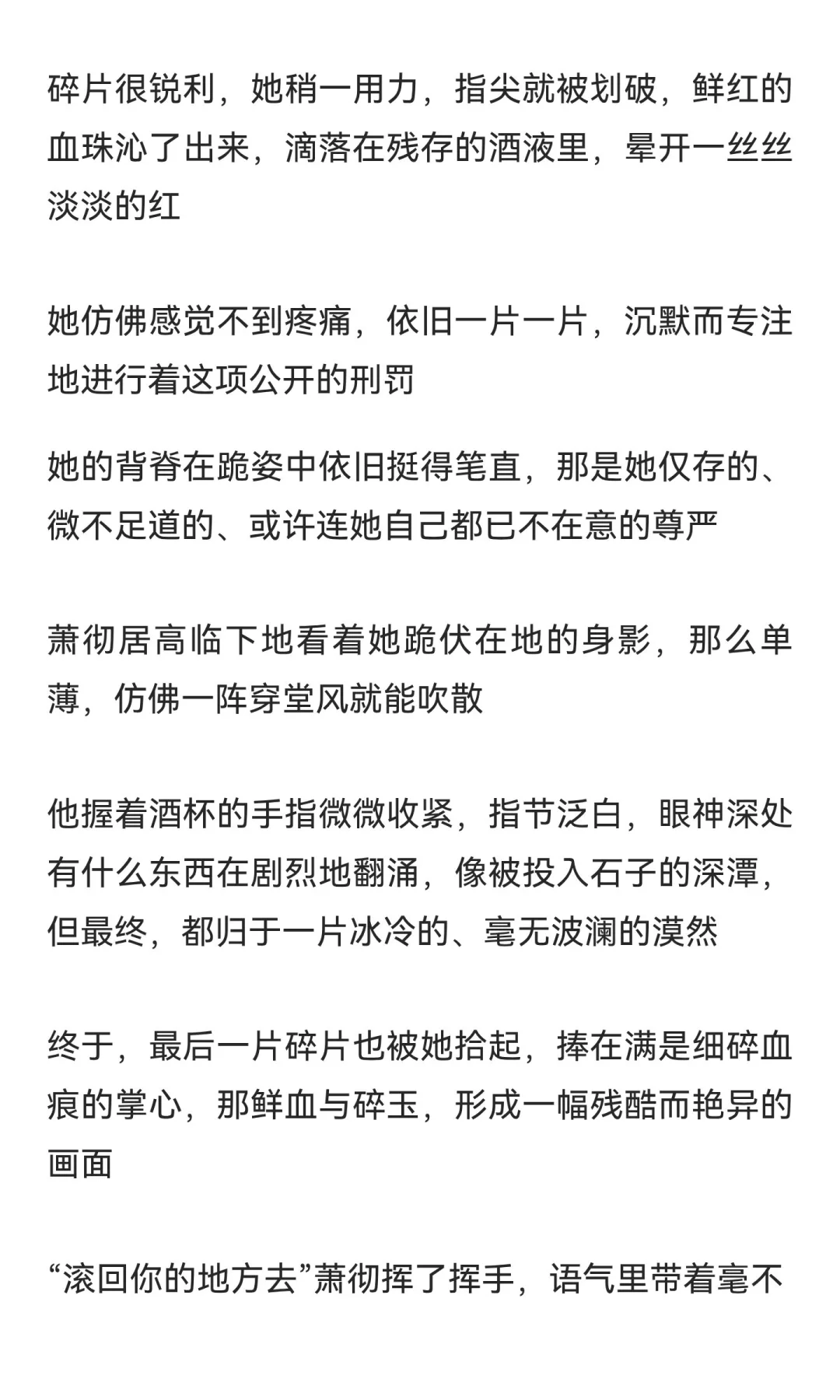 碎片很锐利，她稍一用力，指尖就被划破，鲜红的血珠沁了出来，滴落在残存的酒液里，晕开一丝丝淡淡的红

她仿佛感觉不到疼痛，依旧一片一片，沉默而专注地进行着这项公开的刑罚

她的背脊在跪姿中依旧挺得笔直，那是她仅存的、微不足道的、或许连她自己都已不在意的尊严

萧彻居高临下地看着她跪伏在地的身影，那么单薄，仿佛一阵穿堂风就能吹散

他握着酒杯的手指微微收紧，指节泛白，眼神深处有什么东西在剧烈地翻涌，像被投入石子的深潭，但最终，都归于一片冰冷的、毫无波澜的漠然

终于，最后一片碎片也被她拾起，捧在满是细碎血痕的掌心，那鲜血与碎玉，形成一幅残酷而艳异的画面

“滚回你的地方去”萧彻挥了挥手，语气里带着毫不